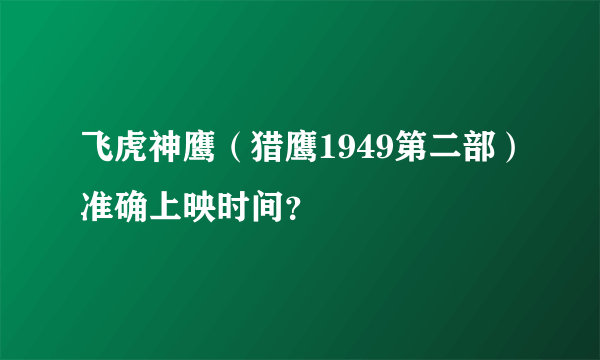 飞虎神鹰（猎鹰1949第二部）准确上映时间？